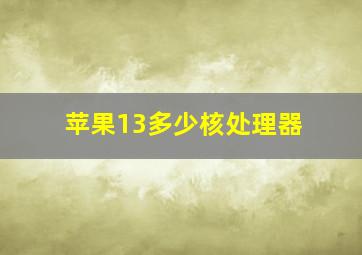 苹果13多少核处理器